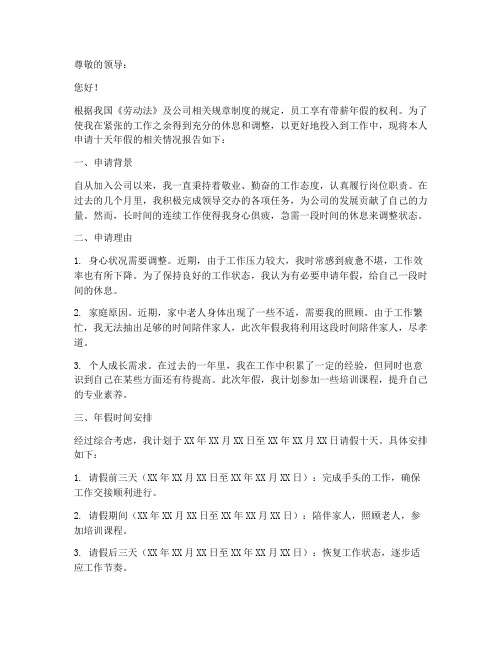 尊敬的领导：

您好！

根据我国《劳动法》及公司相关规章制度的规定，员工享有带薪年假的权利。为了使我在紧张的工作之余得到充分的休息和调整，以更好地投入到工作中，现将本人申请十天年假的相关情况报告如下：

一、申请背景

自从加入公司以来，我一直秉持着敬业、勤奋的工作态度，认真履行岗位职责。在过去的几个月里，我积极完成领导交办的各项任务，为公司的发展贡献了自己的力量。然而，长时间的连续工作使得我身心俱疲，急需一段时间的休息来调整状态。

二、申请理由

1. 身心状况需要调整。近期，由于工作压力较大，我时常感到疲惫不堪，工作效率也有所下降。为了保持良好的工作状态，我认为有必要申请年假，给自己一段时间的休息。

2. 家庭原因。近期，家中老人身体出现了一些不适，需要我的照顾。由于工作繁忙，我无法抽出足够的时间陪伴家人，此次年假我将利用这段时间陪伴家人，尽孝道。

3. 个人成长需求。在过去的一年里，我在工作中积累了一定的经验，但同时也意识到自己在某些方面还有待提高。此次年假，我计划参加一些培训课程，提升自己的专业素养。

三、年假时间安排

经过综合考虑，我计划于XX年XX月XX日至XX年XX月XX日请假十天。具体安排如下：

1. 请假前三天（XX年XX月XX日至XX年XX月XX日）：完成手头的工作，确保工作交接顺利进行。

2. 请假期间（XX年XX月XX日至XX年XX月XX日）：陪伴家人，照顾老人，参加培训课程。

3. 请假后三天（XX年XX月XX日至XX年XX月XX日）：恢复工作状态，逐步适应工作节奏。